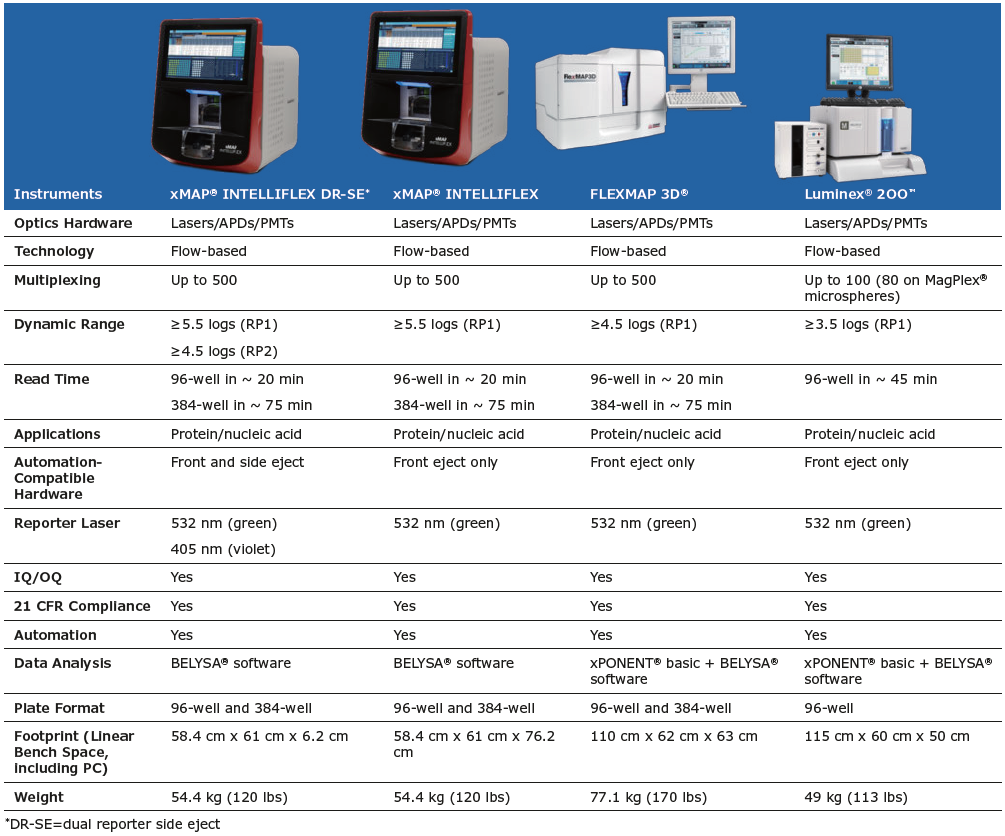 | Instruments | xMAP® INTELLIFLEX DR-SE* | xMAP® INTELLIFLEX | FLEXMAP 3D® | Luminex® 200™ |
|---|---|---|---|---|
| Optics Hardware | Lasers/APDs/PMTs | Lasers/APDs/PMTs | Lasers/APDs/PMTs | Lasers/APDs/PMTs |
| Technology | Flow-based | Flow-based | Flow-based | Flow-based |
| Multiplexing | Up to 500 | Up to 500 | Up to 500 | Up to 100 (80 on MagPlex® microspheres) |
| Dynamic Range | ≥5.5 logs (RP1) ≥4.5 logs (RP2) | ≥5.5 logs (RP1) | ≥4.5 logs (RP1) | ≥3.5 logs (RP1) |
| Read Time | 96-well in ~ 20 min 384-well in ~ 75 min | 96-well in ~ 20 min 384-well in ~ 75 min | 96-well in ~ 20 min 384-well in ~ 75 min | 96-well in ~ 45 min |
| Applications | Protein/nucleic acid | Protein/nucleic acid | Protein/nucleic acid | Protein/nucleic acid |
| Automation-Compatible Hardware | Front and side eject | Front eject only | Front eject only | Front eject only |
| Reporter Laser | 532 nm (green) 405 nm (violet) | 532 nm (green) | 532 nm (green) | 532 nm (green) |
| IQ/OQ | Yes | Yes | Yes | Yes |
| 21 CFR Compliance | Yes | Yes | Yes | Yes |
| Automation | Yes | Yes | Yes | Yes |
| Data Analysis | BELYSA® software | BELYSA® software | xPONENT® basic + BELYSA® software | xPONENT® basic + BELYSA® software |
| Plate Format | 96-well and 384-well | 96-well and 384-well | 96-well and 384-well | 96-well |
| Footprint (Linear Bench Space, including PC) | 58.4 cm x 61 cm x 6.2 cm | 58.4 cm x 61 cm x 76.2 cm | 110 cm x 62 cm x 63 cm | 115 cm x 60 cm x 50 cm |
| Weight | 54.4 kg (120 lbs) | 54.4 kg (120 lbs) | 77.1 kg (170 lbs) | 49 kg (113 lbs) |

*DR-SE=dual reporter side eject